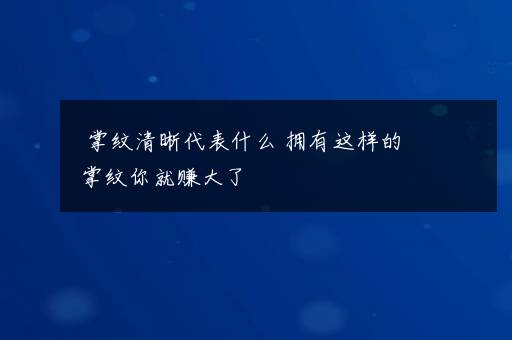 掌纹清晰代表什么 拥有这样的掌纹你就赚大了